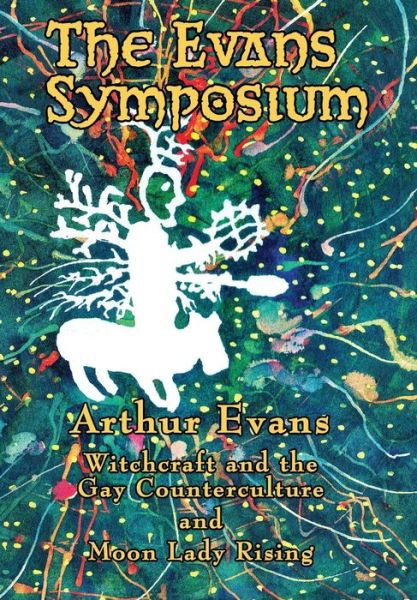 The Evans Symposium

Arthur Evans

Witchcraft and the Gay Counterculture and Moon Lady Rising